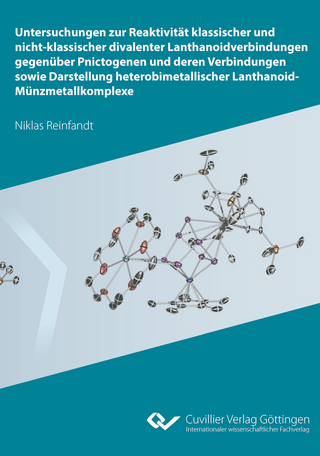 Untersuchungen zur Reaktivität klassischer und nicht-klassischer divalenter Lanthanoidverbindungen gegenüber Pnictogenen und deren Verbindungen sowie Darstellung heterobimetallischer Lanthanoid-Münzmetallkomplexe

Niklas Reinfandt

Cuvillier Verlag Göttingen
Internationaler wissenschaftlicher Fachverlag